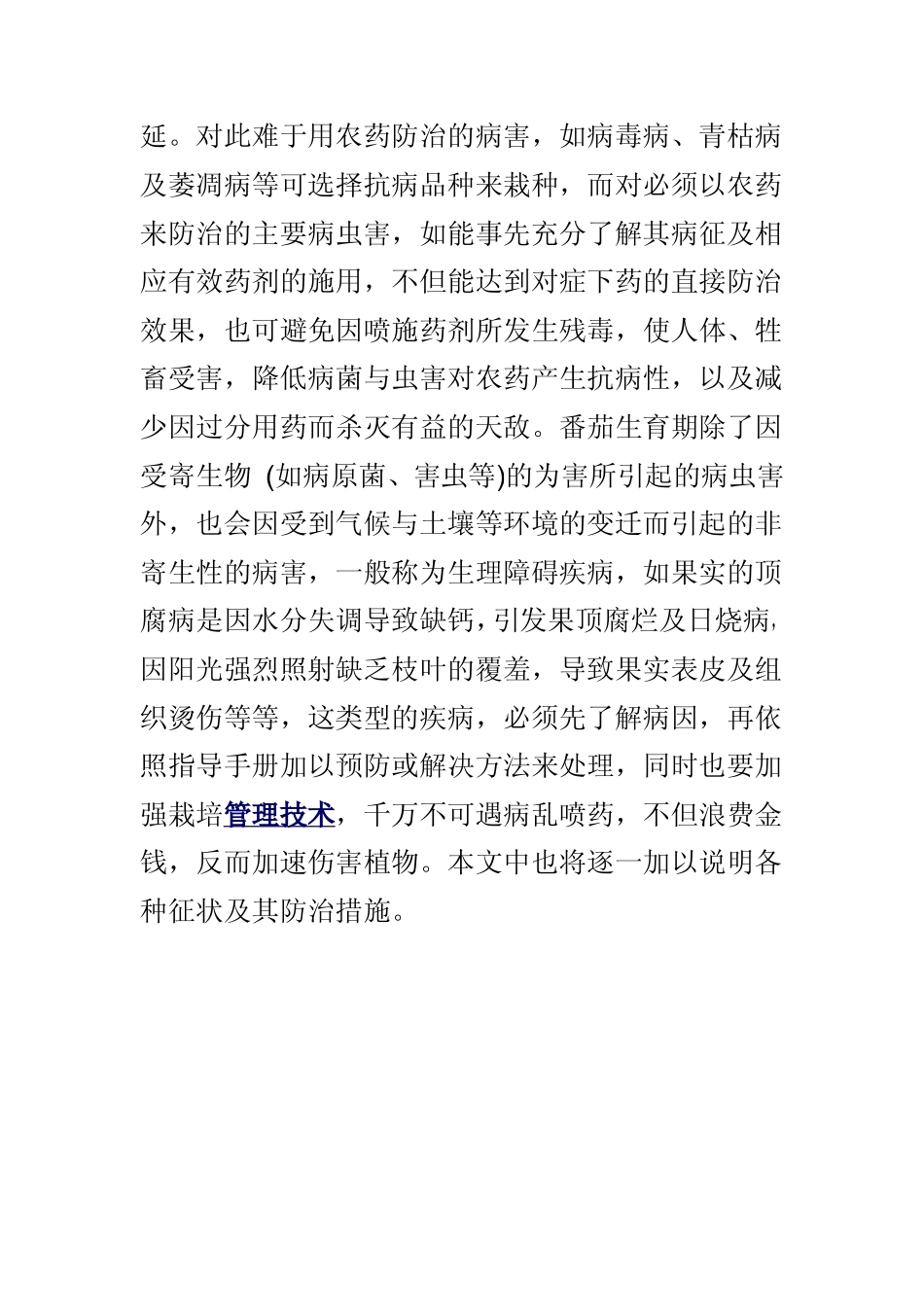 延。对此难于用农药防治的病害，如病毒病、青枯病及萎凋病等可选择抗病品种来栽种，而对必须以农药来防治的主要病虫害，如能事先充分了解其病征及相应有效药剂的施用，不但能达到对症下药的直接防治效果，也可避免因喷施药剂所发生残毒，使人体、牲畜受害，降低病菌与虫害对农药产生抗病性，以及减少因过分用药而杀灭有益的天敌。番茄生育期除了因受寄生物 (如病原菌、害虫等)的为害所引起的病虫害外，也会因受到气候与土壤等环境的变迁而引起的非寄生性的病害，一般称为生理障碍疾病，如果实的顶腐病是因水分失调导致缺钙，引发果顶腐烂及日烧病，因阳光强烈照射缺乏枝叶的覆羞，导致果实表皮及组织烫伤等等，这类型的疾病，必须先了解病因，再依照指导手册加以预防或解决方法来处理，同时也要加强栽培管理技术，千万不可遇病乱喷药，不但浪费金钱，反而加速伤害植物。本文中也将逐一加以说明各种征状及其防治措施。